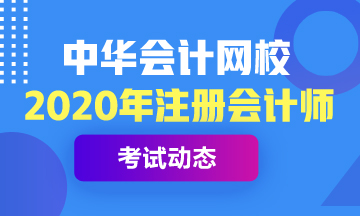 中华会计网校
2020年注册会计师
考试动态